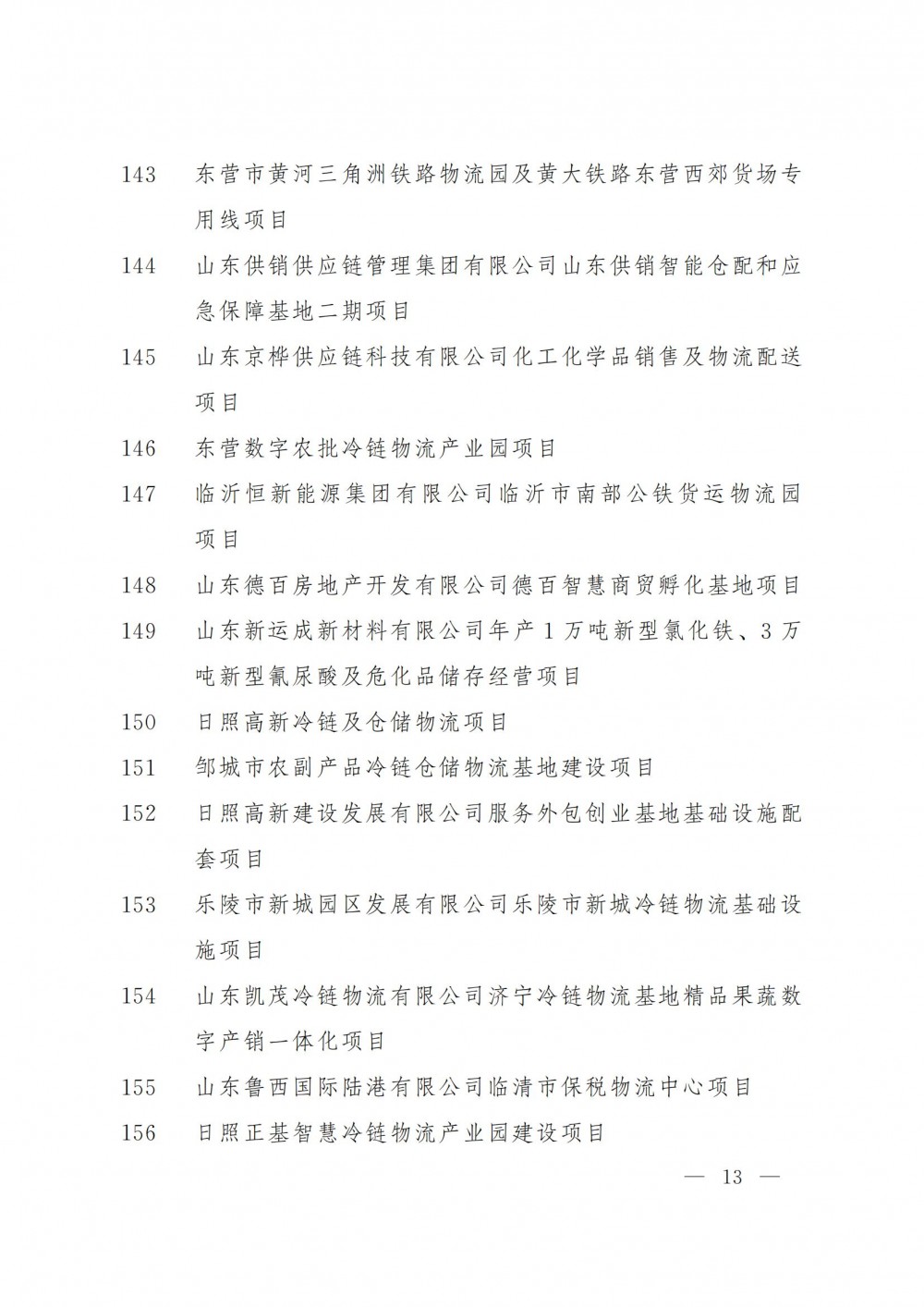 143 东营市黄河三角洲铁路物流园及黄大铁路东营西郊货场专用线项目

144 山东供销供应链管理集团有限公司山东供销智能仓配和应急保障基地二期项目

145 山东京桦供应链科技有限公司化工化学品销售及物流配送项目

146 东营数字农批冷链物流产业园项目

147 临沂恒新能源集团有限公司临沂市南部公铁货运物流园项目

148 山东德百房地产开发有限公司德百智慧商贸孵化基地项目

149 山东新运成新材料有限公司年产1万吨新型氯化铁、3万吨新型氰尿酸及危化品储存经营项目

150 日照高新冷链及仓储物流项目

151 邹城市农副产品冷链仓储物流基地建设项目

152 日照高新建设发展有限公司服务外包创业基地基础设施配套项目

153 乐陵市新城园区发展有限公司乐陵市新城冷链物流基础设施项目

154 山东凯茂冷链物流有限公司济宁冷链物流基地精品果蔬数字产销一体化项目

155 山东鲁西国际陆港有限公司临清市保税物流中心项目

156 日照正基智慧冷链物流产业园建设项目

— 13 —